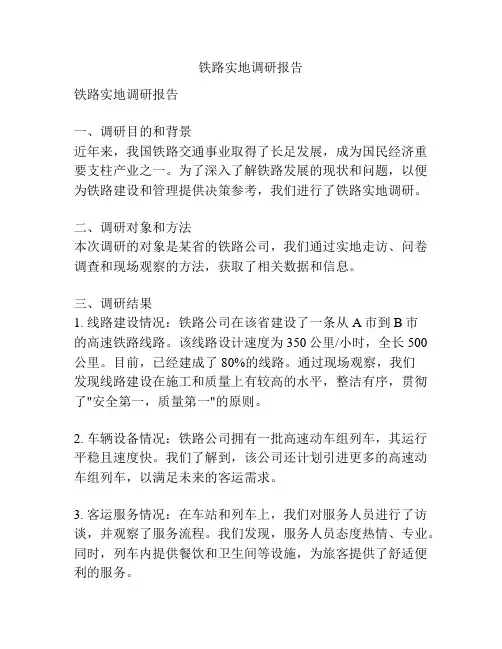 铁路实地调研报告

铁路实地调研报告

一、调研目的和背景
近年来，我国铁路交通事业取得了长足发展，成为国民经济重要支柱产业之一。为了深入了解铁路发展的现状和问题，以便为铁路建设和管理提供决策参考，我们进行了铁路实地调研。

二、调研对象和方法
本次调研的对象是某省的铁路公司，我们通过实地走访、问卷调查和现场观察的方法，获取了相关数据和信息。

三、调研结果
1. 线路建设情况：铁路公司在该省建设了一条从 A 市到 B 市的高速铁路线路。该线路设计速度为 350 公里/小时，全长 500 公里。目前，已经建成了 80%的线路。通过现场观察，我们发现线路建设在施工和质量上有较高的水平，整洁有序，贯彻了"安全第一，质量第一"的原则。

2. 车辆设备情况：铁路公司拥有一批高速动车组列车，其运行平稳且速度快。我们了解到，该公司还计划引进更多的高速动车组列车，以满足未来的客运需求。

3. 客运服务情况：在车站和列车上，我们对服务人员进行了访谈，并观察了服务流程。我们发现，服务人员态度热情、专业。同时，列车内提供餐饮和卫生间等设施，为旅客提供了舒适便利的服务。